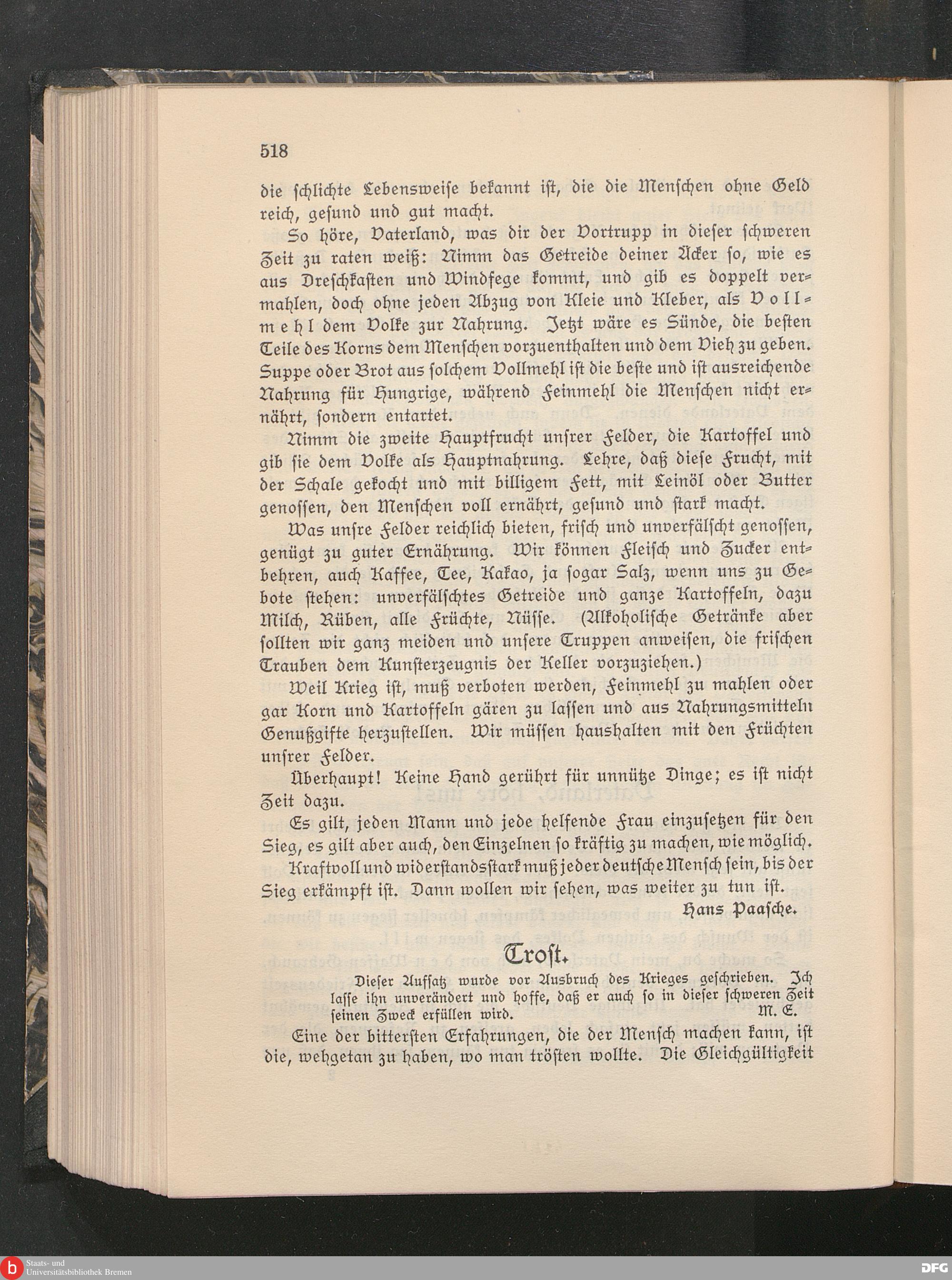 518

die schlichte Lebensweise bekannt ist, die die Menschen ohne Geld reich, gesund und gut macht.

So höre, Vaterland, was dir der Vortrupp in dieser schweren Zeit zu raten weiß: Nimm das Getreide deiner Äcker so, wie es aus Dreschkasten und Windfege kommt, und gib es doppelt vermahlen, doch ohne jeden Abzug von Kleie und Kleber, als Vollmehl dem Volke zur Nahrung. Jetzt wäre es Sünde, die besten Teile des Korns dem Menschen vorzuenthalten und dem Vieh zu geben. Suppe oder Brot aus solchem Vollmehl ist die beste und ist ausreichende Nahrung für Hungrige, während Feinmehl die Menschen nicht ernährt, sondern entartet.

Nimm die zweite Hauptfrucht unsrer Felder, die Kartoffel und gib sie dem Volke als Hauptnahrung. Lehre, daß diese Frucht, mit der Schale gekocht und mit billigem Fett, mit Leinöl oder Butter genossen, den Menschen voll ernährt, gesund und stark macht.

Was unsre Felder reichlich bieten, frisch und unverfälscht genossen, genügt zu guter Ernährung. Wir können Fleisch und Zucker entbehren, auch Kaffee, Tee, Kakao, ja sogar Salz, wenn uns zu Gebote stehen: unverfälschtes Getreide und ganze Kartoffeln, dazu Milch, Rüben, alle Früchte, Nüsse. (Alkoholische Getränke aber sollten wir ganz meiden und unsere Truppen anweisen, die frischen Trauben dem Kunsterzeugnis der Keller vorzuziehen.)

Weil Krieg ist, muß verboten werden, Feinmehl zu mahlen oder gar Korn und Kartoffeln gären zu lassen und aus Nahrungsmitteln Genußgifte herzustellen. Wir müssen haushalten mit den Früchten unsrer Felder.

Überhaupt! Keine Hand gerührt für unnütze Dinge; es ist nicht Zeit dazu.

Es gilt, jeden Mann und jede helfende Frau einzusetzen für den Sieg, es gilt aber auch, den Einzelnen so kräftig zu machen, wie möglich. Kraftvoll und widerstandsstark muß jeder deutsche Mensch sein, bis der Sieg erkämpft ist. Dann wollen wir sehen, was weiter zu tun ist.

Hans Paasche.

Trost.

Dieser Aufsatz wurde vor Ausbruch des Krieges geschrieben. Ich lasse ihn unverändert und hoffe, daß er auch so in dieser schweren Zeit seinen Zweck erfüllen wird. M. E.

Eine der bittersten Erfahrungen, die der Mensch machen kann, ist die, wehgetan zu haben, wo man trösten wollte. Die Gleichgültigkeit

Staats- und Universitätsbibliothek Bremen

DFG